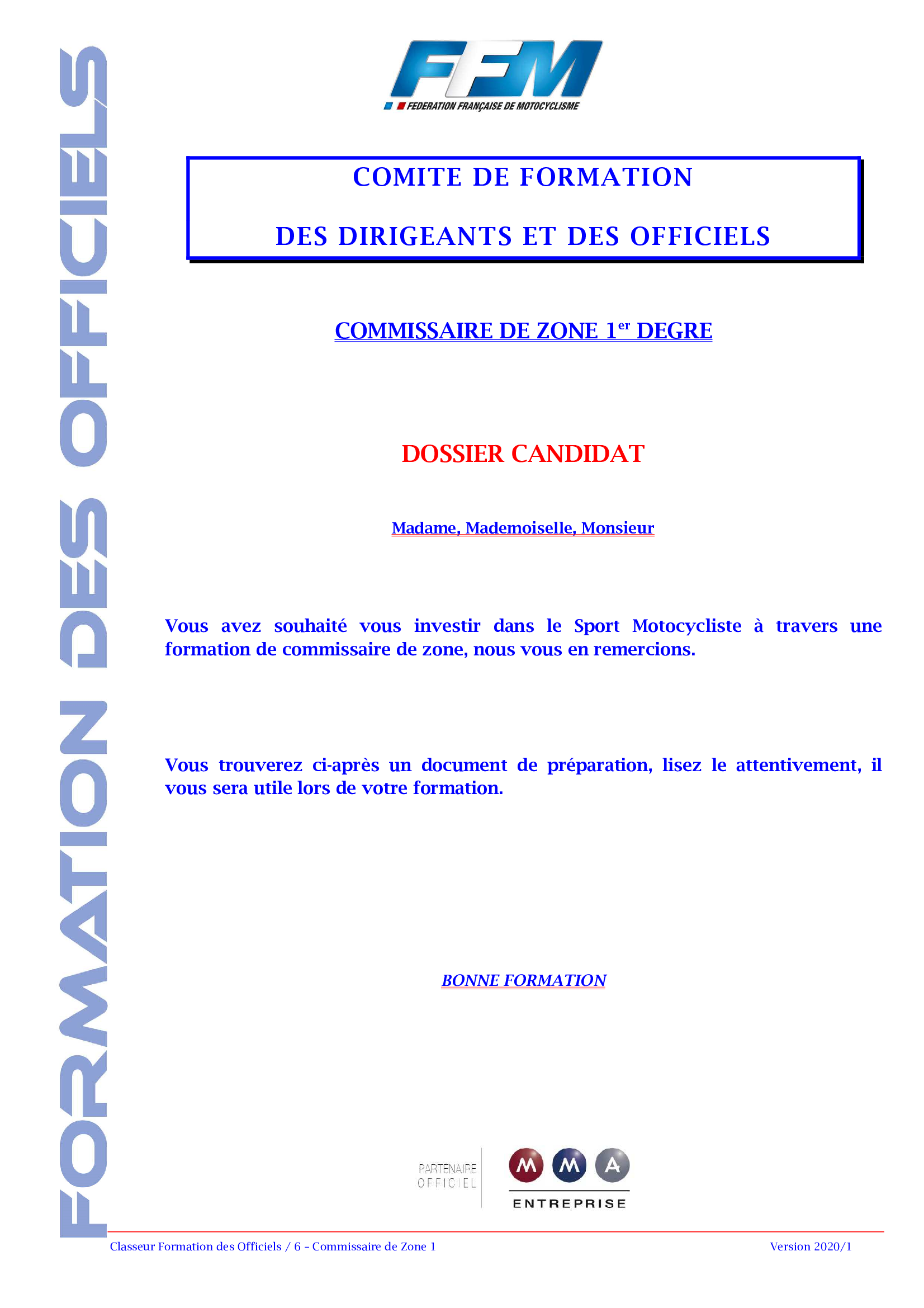 FORMATION DES OFFICIELS

FFM
FEDERATION FRANÇAISE DE MOTOCYCLISME

COMITE DE FORMATION

DES DIRIGEANTS ET DES OFFICIELS

COMMISSAIRE DE ZONE 1$^{er}$ DEGRE

DOSSIER CANDIDAT

Madame, Mademoiselle, Monsieur

Vous avez souhaité vous investir dans le Sport Motocycliste à travers une formation de commissaire de zone, nous vous en remercions.

Vous trouverez ci-après un document de préparation, lisez le attentivement, il vous sera utile lors de votre formation.

BONNE FORMATION

PARTENAIRE OFFICIEL

MMA
ENTREPRISE

Classeur Formation des Officiels / 6 – Commissaire de Zone 1

Version 2020/1